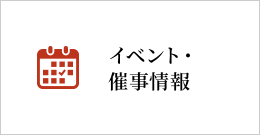 イベント・
催事情報